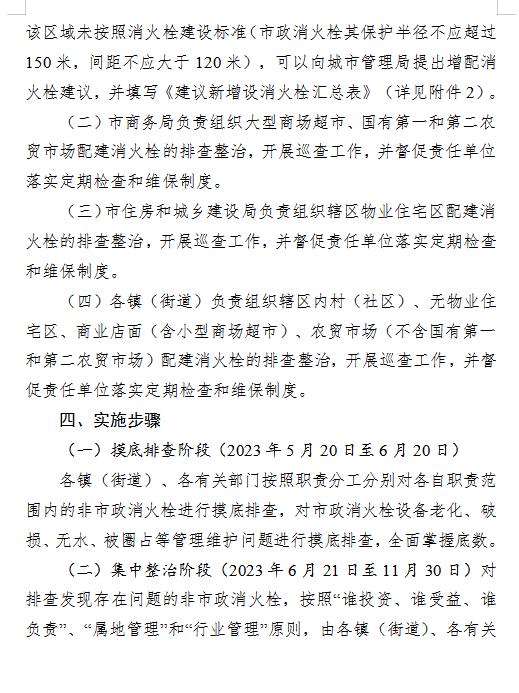 该区域未按照消火栓建设标准（市政消火栓其保护半径不应超过150米，间距不应大于120米），可以向城市管理局提出增配消火栓建议，并填写《建议新增设消火栓汇总表》（详见附件2）。

（二）市商务局负责组织大型商场超市、国有第一和第二农贸市场配建消火栓的排查整治，开展巡查工作，并督促责任单位落实定期检查和维保制度。

（三）市住房和城乡建设局负责组织辖区物业住宅区配建消火栓的排查整治，开展巡查工作，并督促责任单位落实定期检查和维保制度。

（四）各镇（街道）负责组织辖区内村（社区）、无物业住宅区、商业店面（含小型商场超市）、农贸市场（不含国有第一和第二农贸市场）配建消火栓的排查整治，开展巡查工作，并督促责任单位落实定期检查和维保制度。

四、实施步骤

（一）摸底排查阶段（2023年5月20日至6月20日）

各镇（街道）、各有关部门按照职责分工分别对各自职责范围内的非市政消火栓进行摸底排查，对市政消火栓设备老化、破损、无水、被圈占等管理维护问题进行摸底排查，全面掌握底数。

（二）集中整治阶段（2023年6月21日至11月30日）对排查发现存在问题的非市政消火栓，按照“谁投资、谁受益、谁负责”、“属地管理”和“行业管理”原则，由各镇（街道）、各有关